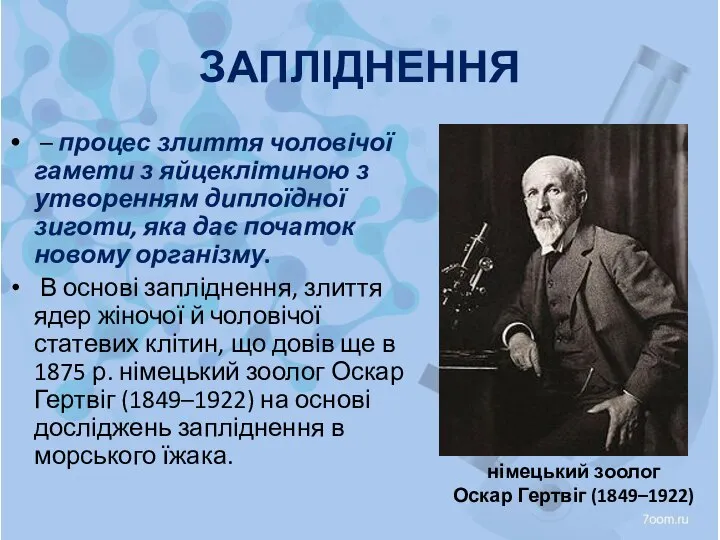 ЗАПЛІДНЕННЯ

• – процес злиття чоловічої гамети з яйцеклітиною з утворенням диплоїдної зиготи, яка дає початок новому організму.

• В основі запліднення, злиття ядер жіночої й чоловічої статевих клітин, що довів ще в 1875 р. німецький зоолог Оскар Гертвіг (1849–1922) на основі досліджень запліднення в морського їжака.

німецький зоолог
Оскар Гертвіг (1849–1922)

7oom.ru